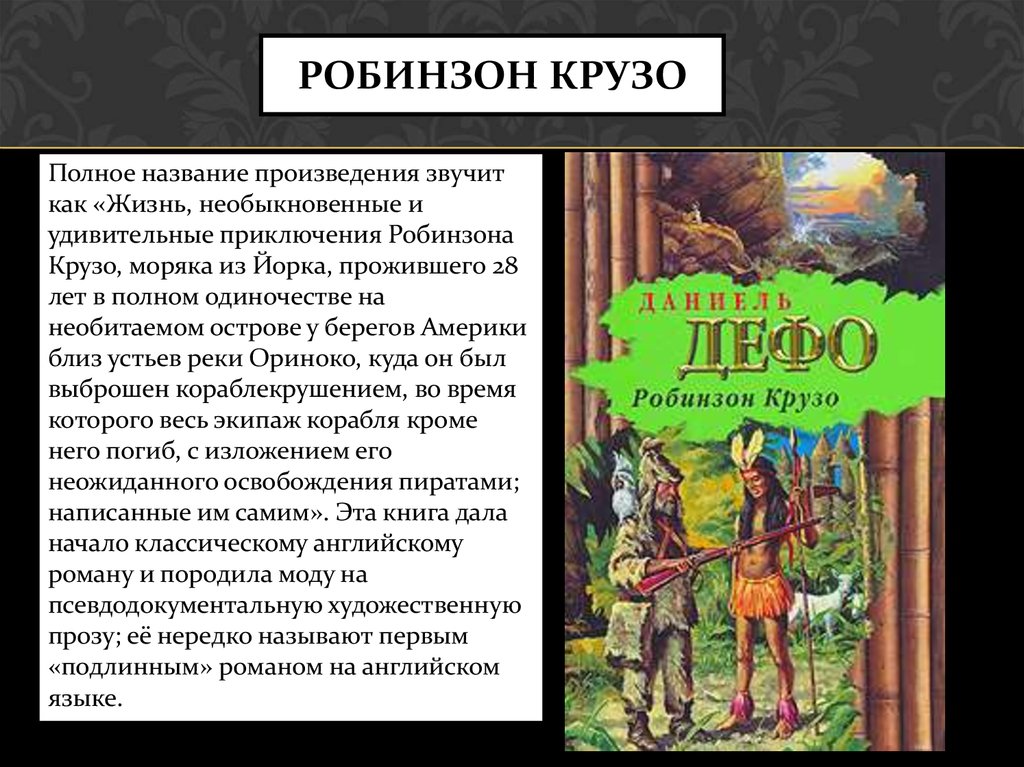 РОБИНЗОН КРУЗО

Полное название произведения звучит как «Жизнь, необыкновенные и удивительные приключения Робинзона Крузо, моряка из Йорка, прожившего 28 лет в полном одиночестве на необитаемом острове у берегов Америки близ устьев реки Ориноко, куда он был выброшен кораблекрушением, во время которого весь экипаж корабля кроме него погиб, с изложением его неожиданного освобождения пиратами; написанные им самим». Эта книга дала начало классическому английскому роману и породила моду на псевдодокументальную художественную прозу; её нередко называют первым «подлинным» романом на английском языке.

ДАНИЕЛЬ
ДЕФО
Робинзон Крузо